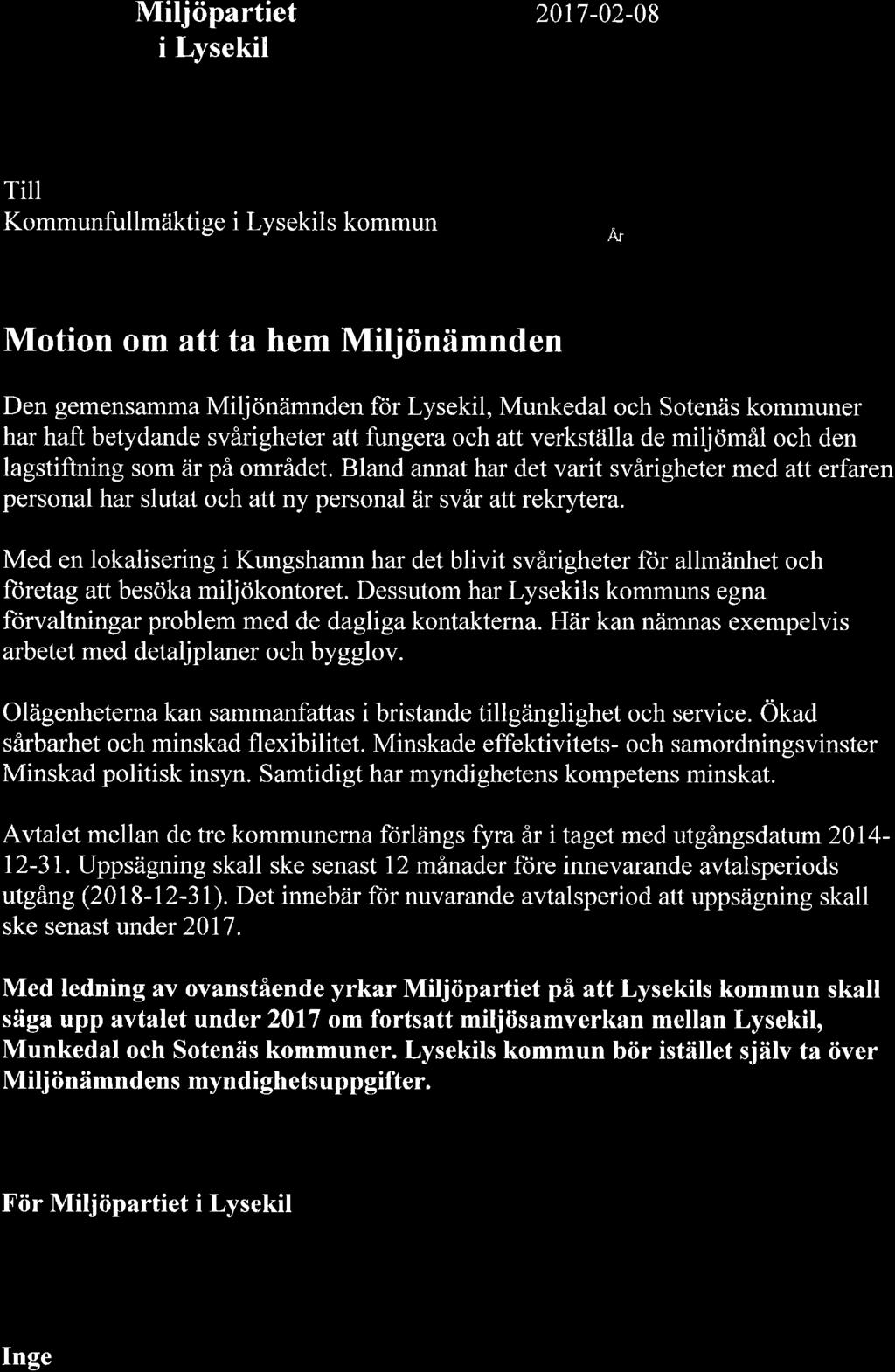 Miljöpartiet
i Lysekil

2017-02-08

Till
Kommunfullmäktige i Lysekils kommun

År

Motion om att ta hem Miljönämnden

Den gemensamma Miljönämnden för Lysekil, Munkedal och Sotenäs kommuner har haft betydande svårigheter att fungera och att verkställa de miljömål och den lagstiftning som är på området. Bland annat har det varit svårigheter med att erfaren personal har slutat och att ny personal är svår att rekrytera.

Med en lokalisering i Kungshamn har det blivit svårigheter för allmänhet och företag att besöka miljökontoret. Dessutom har Lysekils kommuns egna förvaltningar problem med de dagliga kontakterna. Här kan nämnas exempelvis arbetet med detaljplaner och bygglov.

Olägenheterna kan sammanfattas i bristande tillgänglighet och service. Ökad sårbarhet och minskad flexibilitet. Minskade effektivitets- och samordningsvinster Minskad politisk insyn. Samtidigt har myndighetens kompetens minskat.

Avtalet mellan de tre kommunerna förlängs fyra år i taget med utgångsdatum 2014-12-31. Uppsägning skall ske senast 12 månader före innevarande avtalsperiods utgång (2018-12-31). Det innebär för nuvarande avtalsperiod att uppsägning skall ske senast under 2017.

Med ledning av ovanstående yrkar Miljöpartiet på att Lysekils kommun skall säga upp avtalet under 2017 om fortsatt miljösamverkan mellan Lysekil, Munkedal och Sotenäs kommuner. Lysekils kommun bör istället själv ta över Miljönämndens myndighetsuppgifter.

För Miljöpartiet i Lysekil

Inge